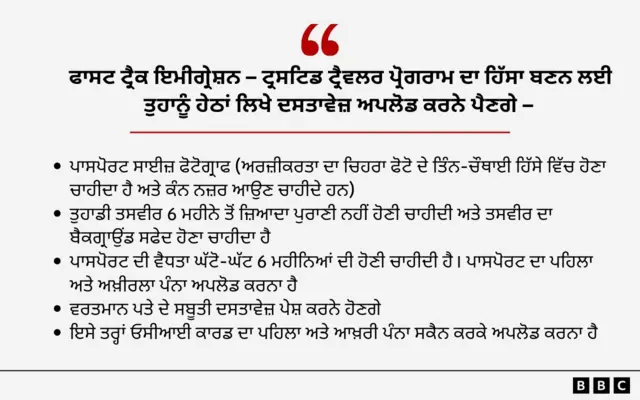 “

ਫਾਸਟ ਟ੍ਰੈਕ ਇਮੀਗ੍ਰੇਸ਼ਨ – ਟ੍ਰਸਟਿਡ ਟ੍ਰੈਵਲਰ ਪ੍ਰੋਗਰਾਮ ਦਾ ਹਿੱਸਾ ਬਣਨ ਲਈ ਤੁਹਾਨੂੰ ਹੇਠਾਂ ਲਿਖੇ ਦਸਤਾਵੇਜ਼ ਅਪਲੋਡ ਕਰਨੇ ਪੈਣਗੇ –

• ਪਾਸਪੋਰਟ ਸਾਈਜ਼ ਫੋਟੋਗ੍ਰਾਫ (ਅਰਜ਼ੀਕਰਤਾ ਦਾ ਚਿਹਰਾ ਫੋਟੋ ਦੇ ਤਿੰਨ-ਚੌਥਾਈ ਹਿੱਸੇ ਵਿੱਚ ਹੋਣਾ ਚਾਹੀਦਾ ਹੈ ਅਤੇ ਕੰਨ ਨਜ਼ਰ ਆਉਣ ਚਾਹੀਦੇ ਹਨ)
• ਤੁਹਾਡੀ ਤਸਵੀਰ 6 ਮਹੀਨੇ ਤੋਂ ਜ਼ਿਆਦਾ ਪੁਰਾਣੀ ਨਹੀਂ ਹੋਣੀ ਚਾਹੀਦੀ ਅਤੇ ਤਸਵੀਰ ਦਾ ਬੈਕਗ੍ਰਾਊਂਡ ਸਫੇਦ ਹੋਣਾ ਚਾਹੀਦਾ ਹੈ
• ਪਾਸਪੋਰਟ ਦੀ ਵੈਧਤਾ ਘੱਟੋ-ਘੱਟ 6 ਮਹੀਨਿਆਂ ਦੀ ਹੋਣੀ ਚਾਹੀਦੀ ਹੈ। ਪਾਸਪੋਰਟ ਦਾ ਪਹਿਲਾ ਅਤੇ ਅਖ਼ੀਰਲਾ ਪੰਨਾ ਅਪਲੋਡ ਕਰਨਾ ਹੈ
• ਵਰਤਮਾਨ ਪਤੇ ਦੇ ਸਬੂਤੀ ਦਸਤਾਵੇਜ਼ ਪੇਸ਼ ਕਰਨੇ ਹੋਣਗੇ
• ਇਸੇ ਤਰ੍ਹਾਂ ਓਸੀਆਈ ਕਾਰਡ ਦਾ ਪਹਿਲਾ ਅਤੇ ਆਖ਼ਰੀ ਪੰਨਾ ਸਕੈਨ ਕਰਕੇ ਅਪਲੋਡ ਕਰਨਾ ਹੈ

BBC